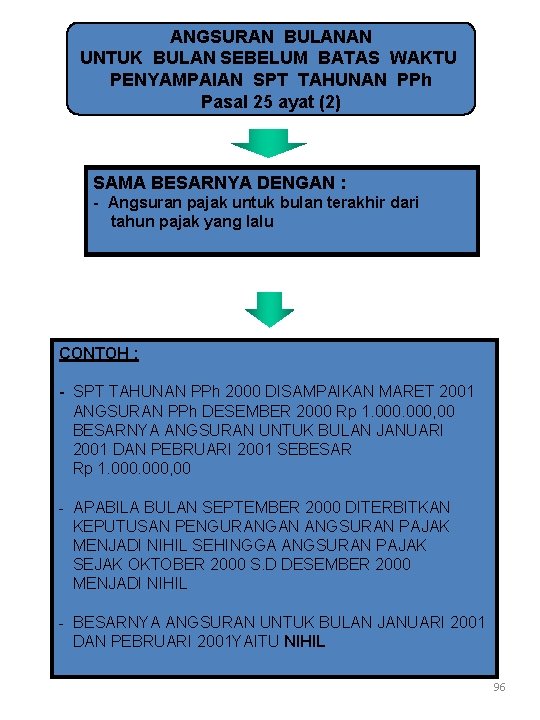 ANGSURAN BULANAN
UNTUK BULAN SEBELUM BATAS WAKTU
PENYAMPAIAN SPT TAHUNAN PPh
Pasal 25 ayat (2)

SAMA BESARNYA DENGAN :
- Angsuran pajak untuk bulan terakhir dari tahun pajak yang lalu

CONTOH :

- SPT TAHUNAN PPh 2000 DISAMPAIKAN MARET 2001 ANGSURAN PPh DESEMBER 2000 Rp 1.000.000,00 BESARNYA ANGSURAN UNTUK BULAN JANUARI 2001 DAN PEBRUARI 2001 SEBESAR Rp 1.000.000,00

- APABILA BULAN SEPTEMBER 2000 DITERBITKAN KEPUTUSAN PENGURANGAN ANGSURAN PAJAK MENJADI NIHIL SEHINGGA ANGSURAN PAJAK SEJAK OKTOBER 2000 S.D DESEMBER 2000 MENJADI NIHIL

- BESARNYA ANGSURAN UNTUK BULAN JANUARI 2001 DAN PEBRUARI 2001YAITU NIHIL

96